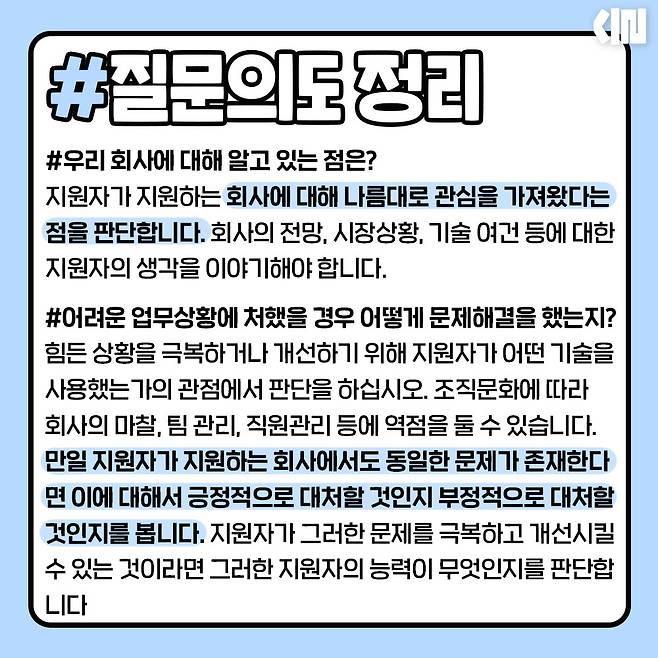 #질문의도 정리

#우리 회사에 대해 알고 있는 점은?

지원자가 지원하는 회사에 대해 나름대로 관심을 가져왔다는 점을 판단합니다. 회사의 전망, 시장상황, 기술 여건 등에 대한 지원자의 생각을 이야기해야 합니다.

#어려운 업무상황에 처했을 경우 어떻게 문제해결을 했는지?

힘든 상황을 극복하거나 개선하기 위해 지원자가 어떤 기술을 사용했는가의 관점에서 판단을 하십시오. 조직문화에 따라 회사의 마찰, 팀 관리, 직원관리 등에 역점을 둘 수 있습니다. 만일 지원자가 지원하는 회사에서도 동일한 문제가 존재한다면 이에 대해서 긍정적으로 대처할 것인지 부정적으로 대처할 것인지를 봅니다. 지원자가 그러한 문제를 극복하고 개선시킬 수 있는 것이라면 그러한 지원자의 능력이 무엇인지를 판단합니다